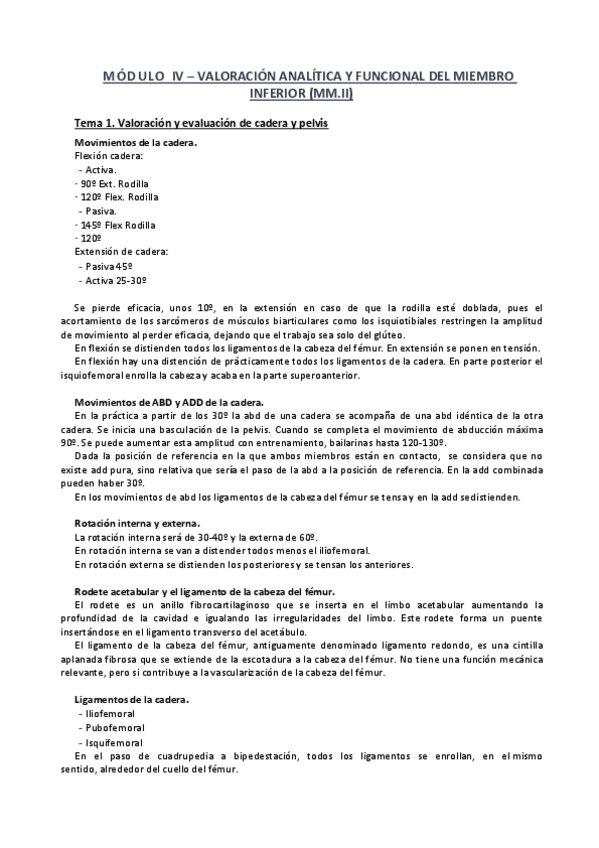 MÓDULO IV – VALORACIÓN ANALÍTICA Y FUNCIONAL DEL MIEMBRO INFERIOR (MM.II)

Tema 1. Valoración y evaluación de cadera y pelvis

Movimientos de la cadera.
Flexión cadera:
- Activa.
- 90º Ext. Rodilla
- 120º Flex. Rodilla
- Pasiva.
- 145º Flex Rodilla
- 120º
Extensión de cadera:
- Pasiva 45º
- Activa 25-30º

Se pierde eficacia, unos 10º, en la extensión en caso de que la rodilla esté doblada, pues el acortamiento de los sarcómeros de músculos biarticulares como los isquiotibiales restringen la amplitud de movimiento al perder eficacia, dejando que el trabajo sea solo del glúteo.
En flexión se distienden todos los ligamentos de la cabeza del fémur. En extensión se ponen en tensión.
En flexión hay una distención de prácticamente todos los ligamentos de la cadera. En parte posterior el isquiofemoral enrolla la cabeza y acaba en la parte superoanterior.

Movimientos de ABD y ADD de la cadera.
En la práctica a partir de los 30º la abd de una cadera se acompaña de una abd idéntica de la otra cadera. Se inicia una basculación de la pelvis. Cuando se completa el movimiento de abducción máxima 90º. Se puede aumentar esta amplitud con entrenamiento, bailarinas hasta 120-130º.
Dada la posición de referencia en la que ambos miembros están en contacto, se considera que no existe add pura, sino relativa que sería el paso de la abd a la posición de referencia. En la add combinada pueden haber 30º.
En los movimientos de abd los ligamentos de la cabeza del fémur se tensa y en la add se distienden.

Rotación interna y externa.
La rotación interna será de 30-40º y la externa de 60º.
En rotación interna se van a distender todos menos el iliofemoral.
En rotación externa se distienden los posteriores y se tensan los anteriores.

Rodete acetabular y el ligamento de la cabeza del fémur.
El rodete es un anillo fibrocartilaginoso que se inserta en el limbo acetabular aumentando la profundidad de la cavidad e igualando las irregularidades del limbo. Este rodete forma un puente insertándose en el ligamento transverso del acetábulo.
El ligamento de la cabeza del fémur, antiguamente denominado ligamento redondo, es una cintilla aplanada fibrosa que se extiende de la escotadura a la cabeza del fémur. No tiene una función mecánica relevante, pero si contribuye a la vascularización de la cabeza del fémur.

Ligamentos de la cadera.
- Iliofemoral
- Pubofemoral
- Isquifemoral
En el paso de cuadrupedia a bipedestación, todos los ligamentos se enrollan, en el mismo sentido, alrededor del cuello del fémur.